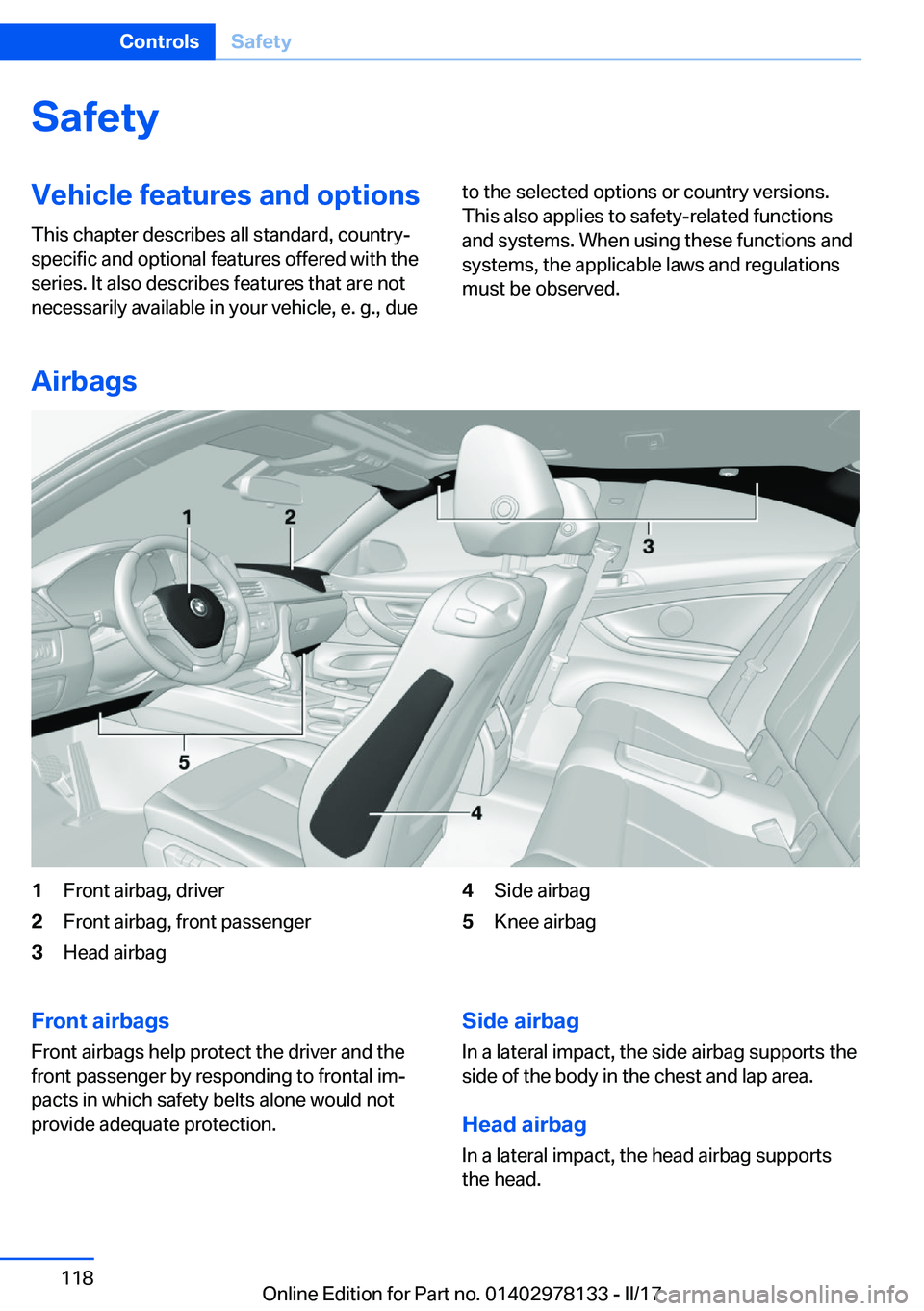 Controls Safety

Safety

Vehicle features and options

This chapter describes all standard, country-specific and optional features offered with the series. It also describes features that are not necessarily available in your vehicle, e. g., due to the selected options or country versions. This also applies to safety-related functions and systems. When using these functions and systems, the applicable laws and regulations must be observed.

Airbags

1 2 3 5 4

1 Front airbag, driver
2 Front airbag, front passenger
3 Head airbag
4 Side airbag
5 Knee airbag

Front airbags

Front airbags help protect the driver and the front passenger by responding to frontal impacts in which safety belts alone would not provide adequate protection.

Side airbag

In a lateral impact, the side airbag supports the side of the body in the chest and lap area.

Head airbag

In a lateral impact, the head airbag supports the head.

118

Online Edition for Part no. 01402978133 - II/17

carmanualsonline.info